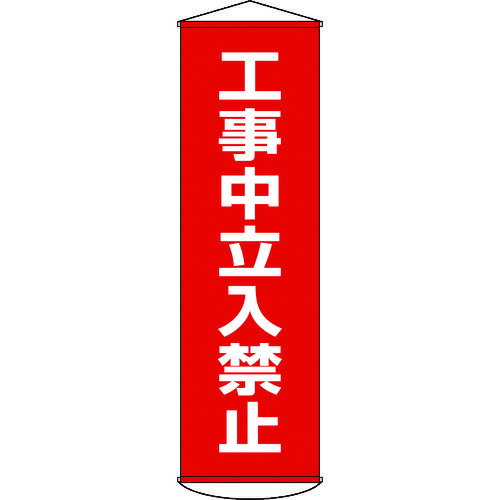 工事中立入禁止